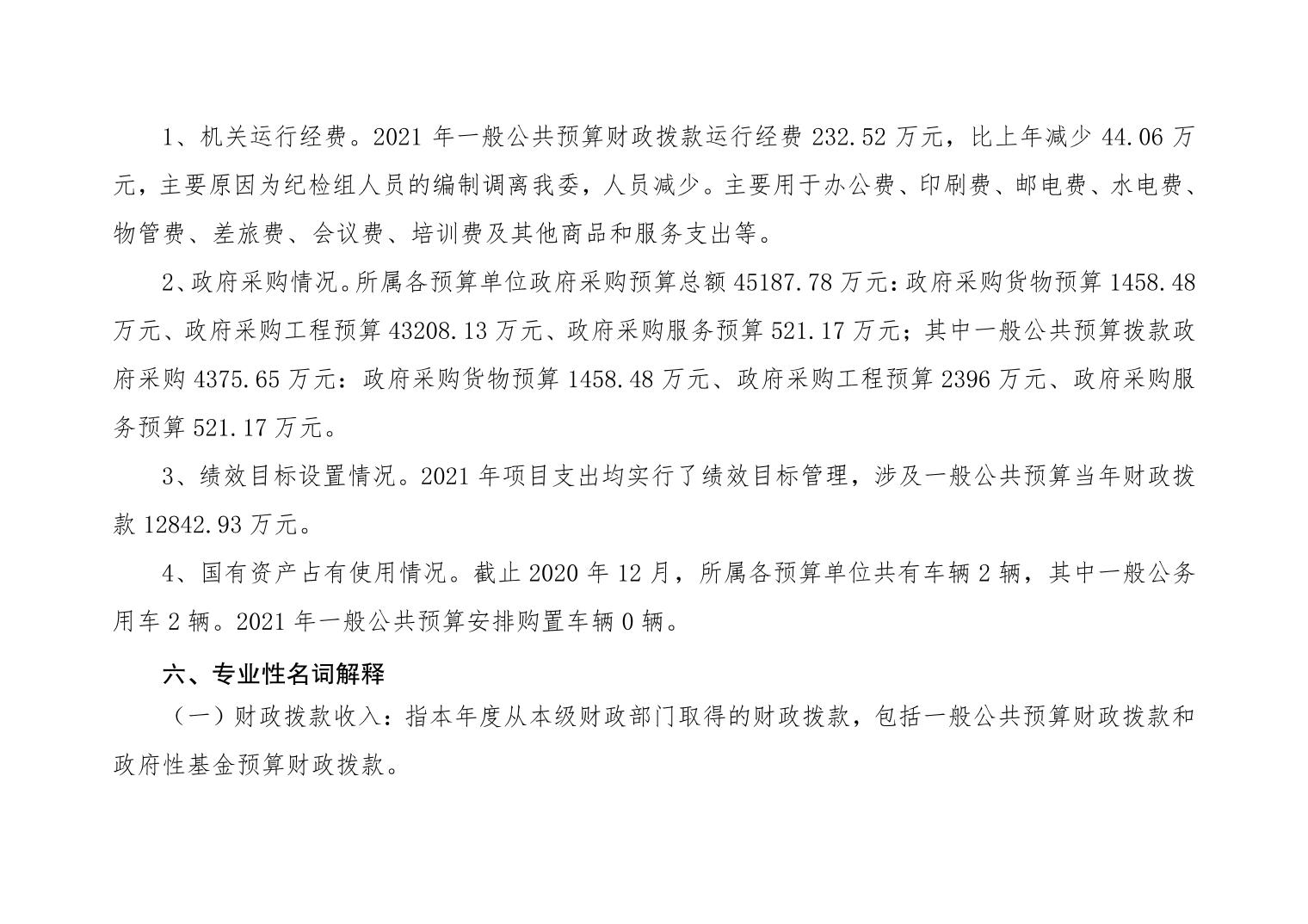 1、机关运行经费。2021 年一般公共预算财政拨款运行经费 232.52 万元，比上年减少 44.06 万元，主要原因为纪检组人员的编制调离我委，人员减少。主要用于办公费、印刷费、邮电费、水电费、物管费、差旅费、会议费、培训费及其他商品和服务支出等。

2、政府采购情况。所属各预算单位政府采购预算总额 45187.78 万元：政府采购货物预算 1458.48 万元、政府采购工程预算 43208.13 万元、政府采购服务预算 521.17 万元；其中一般公共预算拨款政府采购 4375.65 万元：政府采购货物预算 1458.48 万元、政府采购工程预算 2396 万元、政府采购服务预算 521.17 万元。

3、绩效目标设置情况。2021 年项目支出均实行了绩效目标管理，涉及一般公共预算当年财政拨款 12842.93 万元。

4、国有资产占有使用情况。截止 2020 年 12 月，所属各预算单位共有车辆 2 辆，其中一般公务用车 2 辆。2021 年一般公共预算安排购置车辆 0 辆。

六、专业性名词解释

（一）财政拨款收入：指本年度从本级财政部门取得的财政拨款，包括一般公共预算财政拨款和政府性基金预算财政拨款。